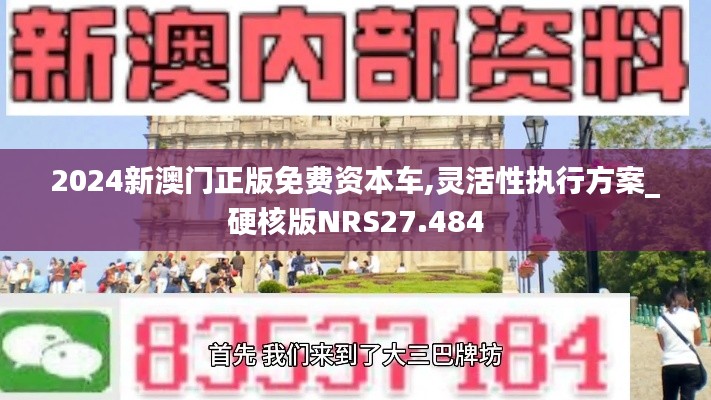 新澳内部资料

2024新澳门正版免费资本车,灵活性执行方案_硬核版NRS27.484

83537184

首先 我们来到了大三巴牌坊